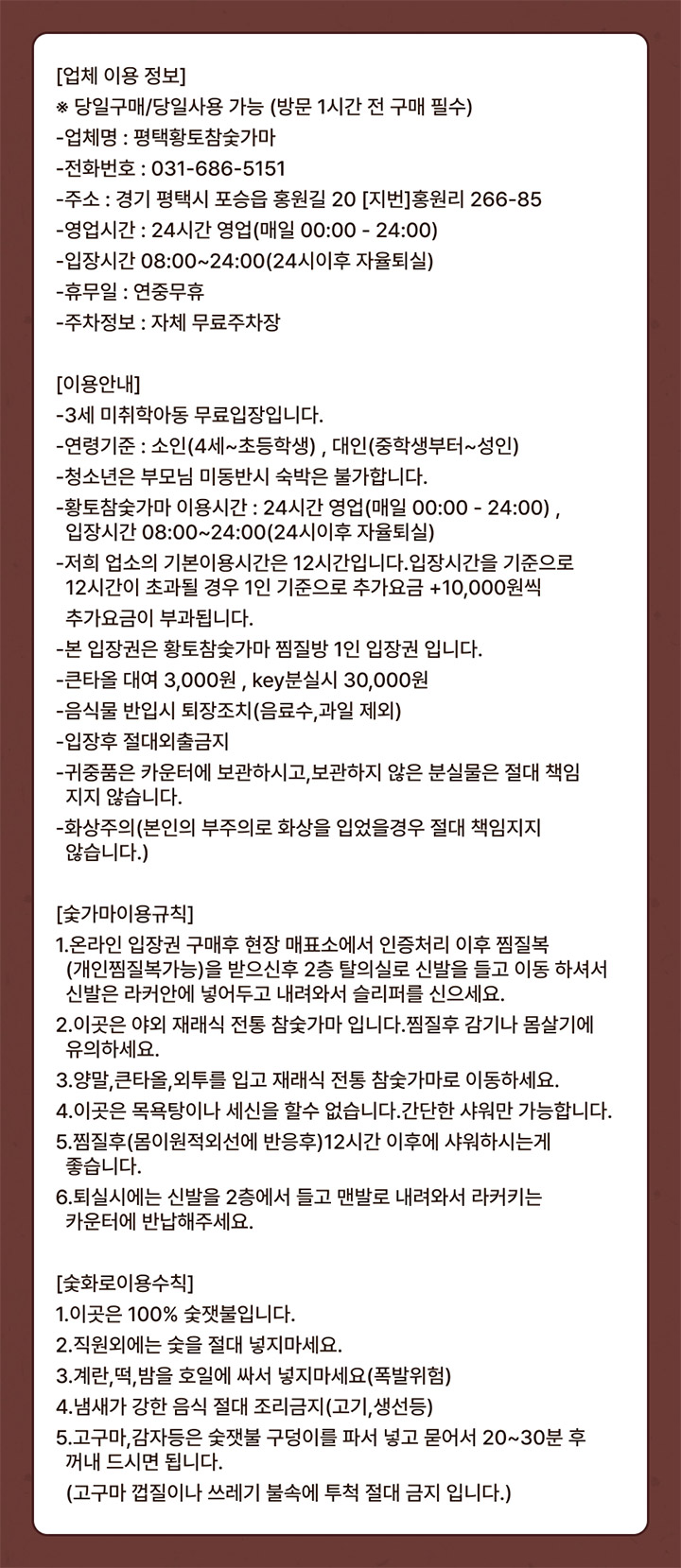 [업체 이용 정보]
※ 당일구매/당일사용 가능 (방문 1시간 전 구매 필수)
-업체명 : 평택황토참숯가마
-전화번호 : 031-686-5151
-주소 : 경기 평택시 포승읍 홍원길 20 [지번]홍원리 266-85
-영업시간 : 24시간 영업(매일 00:00 - 24:00)
-입장시간 08:00~24:00(24시이후 자율퇴실)
-휴무일 : 연중무휴
-주차정보 : 자체 무료주차장

[이용안내]
-3세 미취학아동 무료입장입니다.
-연령기준 : 소인(4세~초등학생) , 대인(중학생부터~성인)
-청소년은 부모님 미동반시 숙박은 불가합니다.
-황토참숯가마 이용시간 : 24시간 영업(매일 00:00 - 24:00) , 입장시간 08:00~24:00(24시이후 자율퇴실)
-저희 업소의 기본이용시간은 12시간입니다.입장시간을 기준으로 12시간이 초과될 경우 1인 기준으로 추가요금 +10,000원씩 추가요금이 부과됩니다.
-본 입장권은 황토참숯가마 찜질방 1인 입장권 입니다.
-큰타올 대여 3,000원 , key분실시 30,000원
-음식물 반입시 퇴장조치(음료수,과일 제외)
-입장후 절대외출금지
-귀중품은 카운터에 보관하시고,보관하지 않은 분실물은 절대 책임 지지 않습니다.
-화상주의(본인의 부주의로 화상을 입었을경우 절대 책임지지 않습니다.)

[숯가마이용규칙]
1.온라인 입장권 구매후 현장 매표소에서 인증처리 이후 찜질복 (개인찜질복가능)을 받으신후 2층 탈의실로 신발을 들고 이동 하셔서 신발은 라커안에 넣어두고 내려와서 슬리퍼를 신으세요.
2.이곳은 야외 재래식 전통 참숯가마 입니다.찜질후 감기나 몸살기에 유의하세요.
3.양말,큰타올,외투를 입고 재래식 전통 참숯가마로 이동하세요.
4.이곳은 목욕탕이나 세신을 할수 없습니다.간단한 샤워만 가능합니다.
5.찜질후(몸이원적외선에 반응후)12시간 이후에 샤워하시는게 좋습니다.
6.퇴실시에는 신발을 2층에서 들고 맨발로 내려와서 라커키는 카운터에 반납해주세요.

[숯화로이용수칙]
1.이곳은 100% 숯잿불입니다.
2.직원외에는 숯을 절대 넣지마세요.
3.계란,떡,밤을 호일에 싸서 넣지마세요(폭발위험)
4.냄새가 강한 음식 절대 조리금지(고기,생선등)
5.고구마,감자등은 숯잿불 구덩이를 파서 넣고 묻어서 20~30분 후 꺼내 드시면 됩니다.
(고구마 껍질이나 쓰레기 불속에 투척 절대 금지 입니다.)